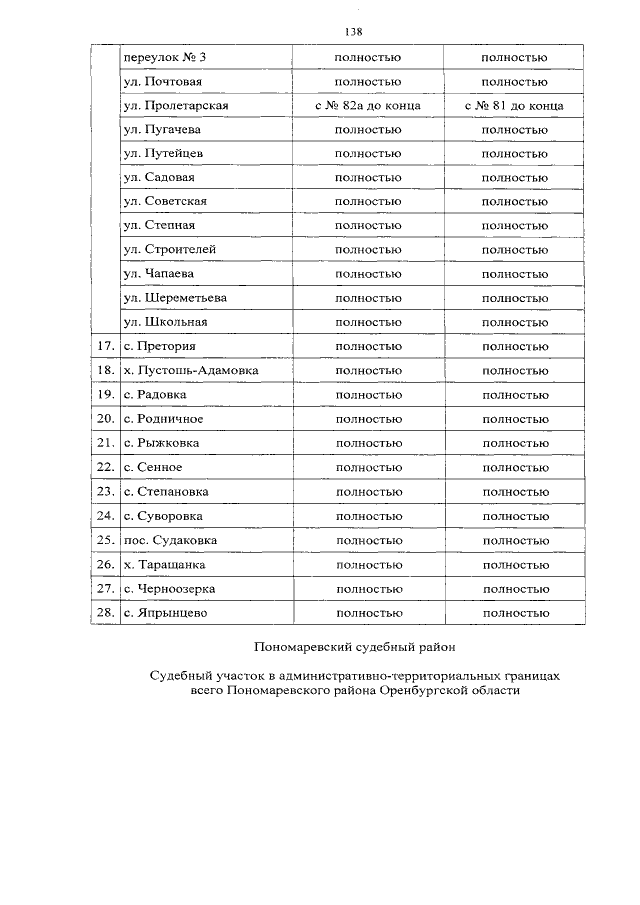 138

| | | | |
|---|---|---|---|
| | переулок № 3 | полностью | полностью |
| | ул. Почтовая | полностью | полностью |
| | ул. Пролетарская | с № 82а до конца | с № 81 до конца |
| | ул. Пугачева | полностью | полностью |
| | ул. Путейцев | полностью | полностью |
| | ул. Садовая | полностью | полностью |
| | ул. Советская | полностью | полностью |
| | ул. Степная | полностью | полностью |
| | ул. Строителей | полностью | полностью |
| | ул. Чапаева | полностью | полностью |
| | ул. Шереметьева | полностью | полностью |
| | ул. Школьная | полностью | полностью |
| 17. | с. Претория | полностью | полностью |
| 18. | х. Пустошь-Адамовка | полностью | полностью |
| 19. | с. Радовка | полностью | полностью |
| 20. | с. Родничное | полностью | полностью |
| 21. | с. Рыжковка | полностью | полностью |
| 22. | с. Сенное | полностью | полностью |
| 23. | с. Степановка | полностью | полностью |
| 24. | с. Суворовка | полностью | полностью |
| 25. | пос. Судаковка | полностью | полностью |
| 26. | х. Таращанка | полностью | полностью |
| 27. | с. Черноозерка | полностью | полностью |
| 28. | с. Япрынцево | полностью | полностью |

Пономаревский судебный район

Судебный участок в административно-территориальных границах всего Пономаревского района Оренбургской области